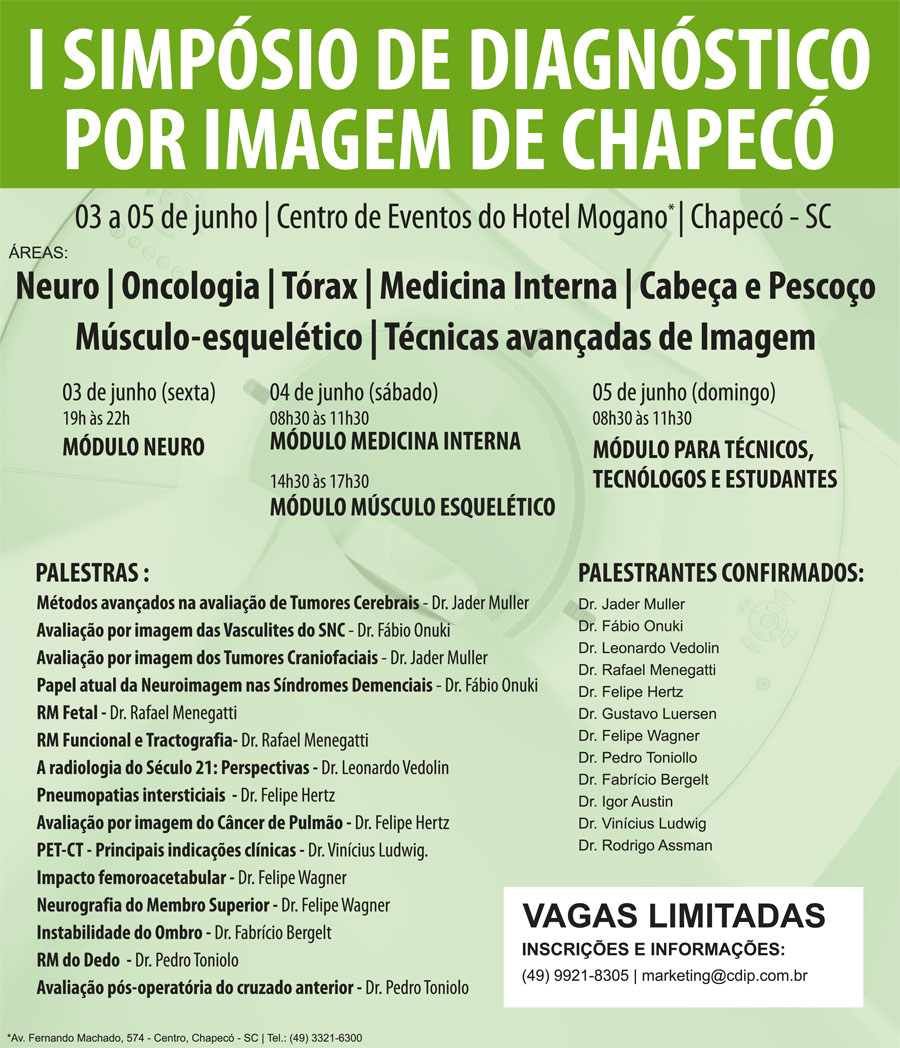 I SIMPÓSIO DE DIAGNÓSTICO POR IMAGEM DE CHAPECÓ

03 a 05 de junho | Centro de Eventos do Hotel Mogano* | Chapecó - SC

ÁREAS:

Neuro | Oncologia | Tórax | Medicina Interna | Cabeça e Pescoço
Músculo-esquelético | Técnicas avançadas de Imagem

03 de junho (sexta)
19h às 22h
MÓDULO NEURO

04 de junho (sábado)
08h30 às 11h30
MÓDULO MEDICINA INTERNA
14h30 às 17h30
MÓDULO MÚSCULO ESQUELÉTICO

05 de junho (domingo)
08h30 às 11h30
MÓDULO PARA TÉCNICOS, TECNÓLOGOS E ESTUDANTES

PALESTRAS :
Métodos avançados na avaliação de Tumores Cerebrais - Dr. Jader Muller
Avaliação por imagem das Vasculites do SNC - Dr. Fábio Onuki
Avaliação por imagem dos Tumores Craniofaciais - Dr. Jader Muller
Papel atual da Neuroimagem nas Síndromes Demenciais - Dr. Fábio Onuki
RM Fetal - Dr. Rafael Menegatti
RM Funcional e Tractografia- Dr. Rafael Menegatti
A radiologia do Século 21: Perspectivas - Dr. Leonardo Vedolin
Pneumopatias intersticiais - Dr. Felipe Hertz
Avaliação por imagem do Câncer de Pulmão - Dr. Felipe Hertz
PET-CT - Principais indicações clínicas - Dr. Vinícius Ludwig.
Impacto femoroacetabular - Dr. Felipe Wagner
Neurografia do Membro Superior - Dr. Felipe Wagner
Instabilidade do Ombro - Dr. Fabrício Bergelt
RM do Dedo - Dr. Pedro Toniolo
Avaliação pós-operatória do cruzado anterior - Dr. Pedro Toniolo

PALESTRANTES CONFIRMADOS:
Dr. Jader Muller
Dr. Fábio Onuki
Dr. Leonardo Vedolin
Dr. Rafael Menegatti
Dr. Felipe Hertz
Dr. Gustavo Luersen
Dr. Felipe Wagner
Dr. Pedro Toniollo
Dr. Fabrício Bergelt
Dr. Igor Austin
Dr. Vinícius Ludwig
Dr. Rodrigo Assman

VAGAS LIMITADAS
INSCRIÇÕES E INFORMAÇÕES:
(49) 9921-8305 | marketing@cdip.com.br

*Av. Fernando Machado, 574 - Centro, Chapecó - SC | Tel.: (49) 3321-6300